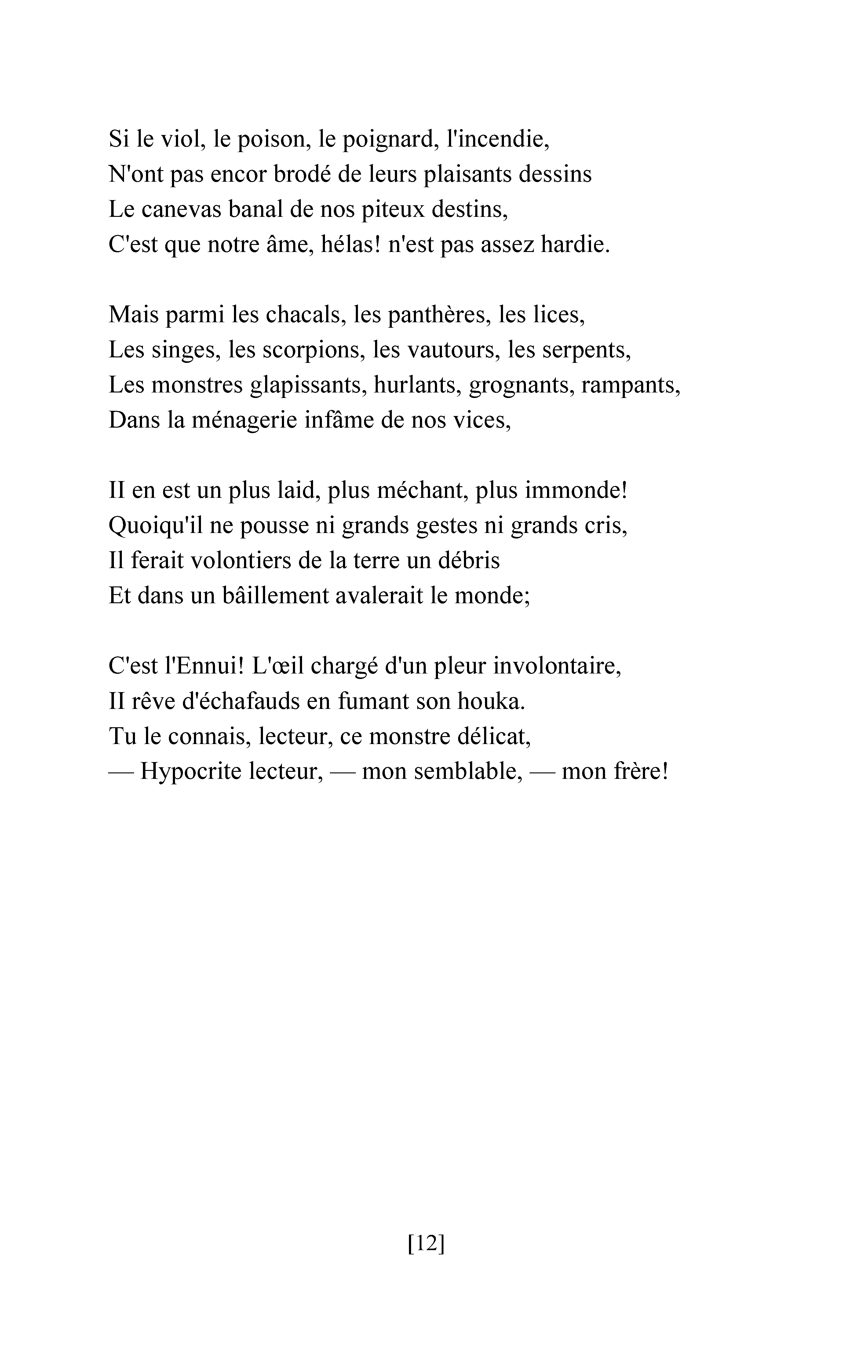 Si le viol, le poison, le poignard, l'incendie,
N'ont pas encor brodé de leurs plaisants dessins
Le canevas banal de nos piteux destins,
C'est que notre âme, hélas! n'est pas assez hardie.

Mais parmi les chacals, les panthères, les lices,
Les singes, les scorpions, les vautours, les serpents,
Les monstres glapissants, hurlants, grognants, rampants,
Dans la ménagerie infâme de nos vices,

II en est un plus laid, plus méchant, plus immonde!
Quoiqu'il ne pousse ni grands gestes ni grands cris,
Il ferait volontiers de la terre un débris
Et dans un bâillement avalerait le monde;

C'est l'Ennui! L'œil chargé d'un pleur involontaire,
II rêve d'échafauds en fumant son houka.
Tu le connais, lecteur, ce monstre délicat,
— Hypocrite lecteur, — mon semblable, — mon frère!

[12]